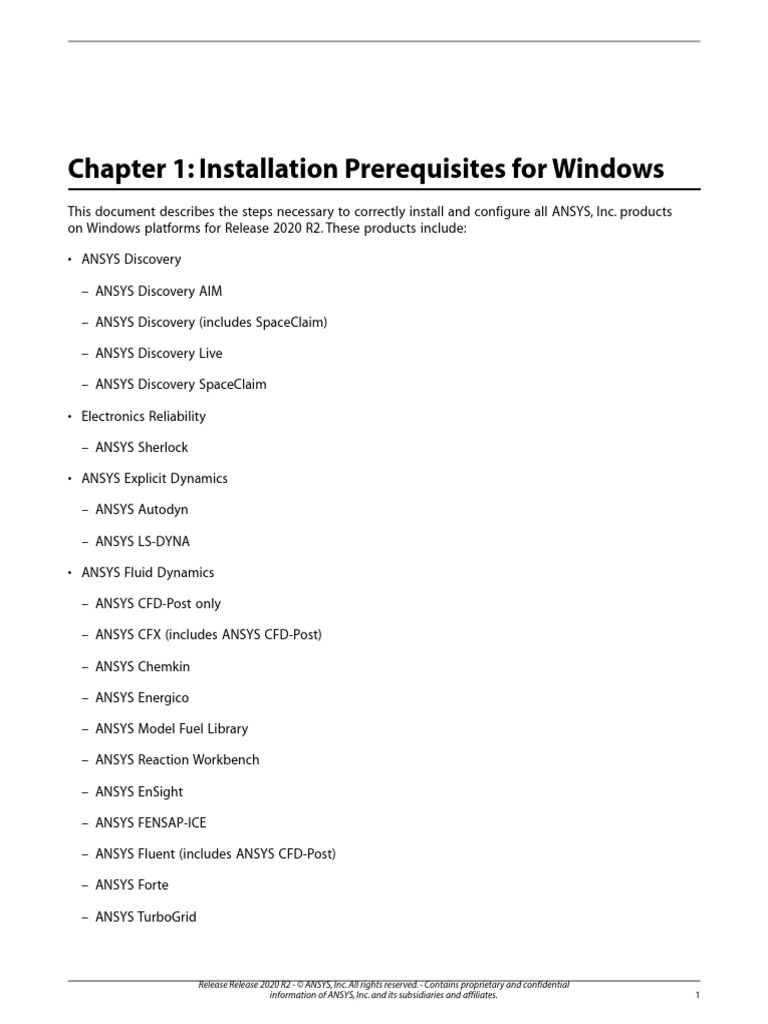 Chapter 1: Installation Prerequisites for Windows

This document describes the steps necessary to correctly install and configure all ANSYS, Inc. products on Windows platforms for Release 2020 R2. These products include:

• ANSYS Discovery
– ANSYS Discovery AIM
– ANSYS Discovery (includes SpaceClaim)
– ANSYS Discovery Live
– ANSYS Discovery SpaceClaim

• Electronics Reliability
– ANSYS Sherlock

• ANSYS Explicit Dynamics
– ANSYS Autodyn
– ANSYS LS-DYNA

• ANSYS Fluid Dynamics
– ANSYS CFD-Post only
– ANSYS CFX (includes ANSYS CFD-Post)
– ANSYS Chemkin
– ANSYS Energico
– ANSYS Model Fuel Library
– ANSYS Reaction Workbench
– ANSYS EnSight
– ANSYS FENSAP-ICE
– ANSYS Fluent (includes ANSYS CFD-Post)
– ANSYS Forte
– ANSYS TurboGrid

Release Release 2020 R2 - © ANSYS, Inc. All rights reserved. - Contains proprietary and confidential information of ANSYS, Inc. and its subsidiaries and affiliates.

1